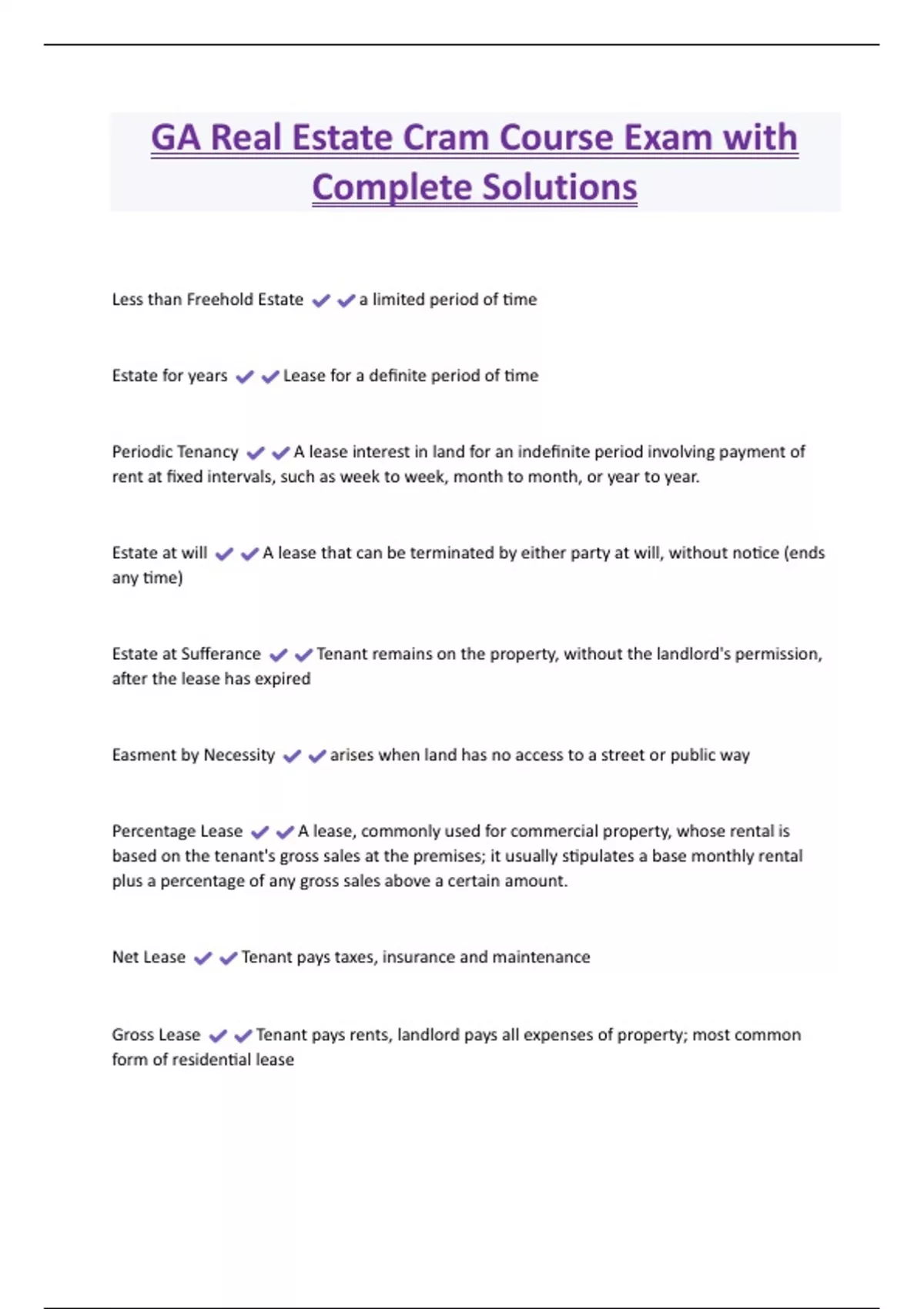 GA Real Estate Cram Course Exam with Complete Solutions

Less than Freehold Estate ✔✔a limited period of time

Estate for years ✔✔Lease for a definite period of time

Periodic Tenancy ✔✔A lease interest in land for an indefinite period involving payment of rent at fixed intervals, such as week to week, month to month, or year to year.

Estate at will ✔✔A lease that can be terminated by either party at will, without notice (ends any time)

Estate at Sufferance ✔✔Tenant remains on the property, without the landlord's permission, after the lease has expired

Easment by Necessity ✔✔arises when land has no access to a street or public way

Percentage Lease ✔✔A lease, commonly used for commercial property, whose rental is based on the tenant's gross sales at the premises; it usually stipulates a base monthly rental plus a percentage of any gross sales above a certain amount.

Net Lease ✔✔Tenant pays taxes, insurance and maintenance

Gross Lease ✔✔Tenant pays rents, landlord pays all expenses of property; most common form of residential lease